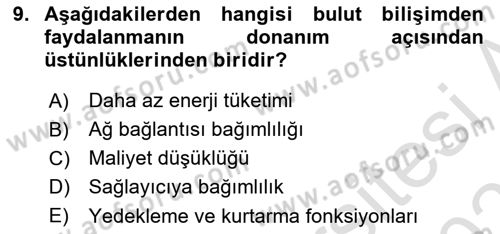 9. Aşağıdakilerden hangisi bulut bilişimden faydalanmanın donanım açısından üstünlüklerinden biridir?

A) Daha az enerji tüketimi
B) Ağ bağlantısı bağımlılığı
C) Maliyet düşüklüğü
D) Sağlayıcıya bağımlılık
E) Yedekleme ve kurtarma fonksiyonları

www.aofsoru.com
www.aofsoru.com
www.aofsoru.com
www.aofsoru.com